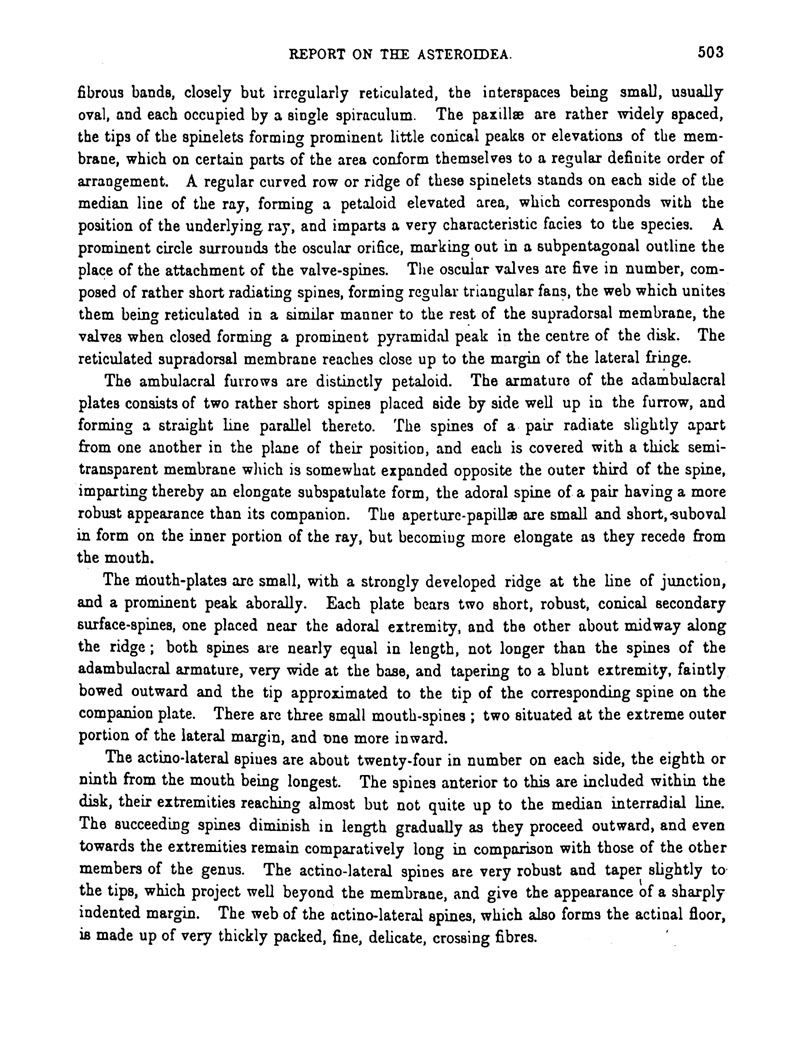 REPORT ON THE ASTEROIDEA. 503

fibrous bands, closely but irregularly reticulated, the interspaces being small, usually oval, and each occupied by a single spiraculum. The paxillæ are rather widely spaced, the tips of the spinelets forming prominent little conical peaks or elevations of the membrane, which on certain parts of the area conform themselves to a regular definite order of arrangement. A regular curved row or ridge of these spinelets stands on each side of the median line of the ray, forming a petaloid elevated area, which corresponds with the position of the underlying ray, and imparts a very characteristic facies to the species. A prominent circle surrounds the oscular orifice, marking out in a subpentagonal outline the place of the attachment of the valve-spines. The oscular valves are five in number, composed of rather short radiating spines, forming regular triangular fans, the web which unites them being reticulated in a similar manner to the rest of the supradorsal membrane, the valves when closed forming a prominent pyramidal peak in the centre of the disk. The reticulated supradorsal membrane reaches close up to the margin of the lateral fringe.

The ambulacral furrows are distinctly petaloid. The armature of the adambulacral plates consists of two rather short spines placed side by side well up in the furrow, and forming a straight line parallel thereto. The spines of a pair radiate slightly apart from one another in the plane of their position, and each is covered with a thick semitransparent membrane which is somewhat expanded opposite the outer third of the spine, imparting thereby an elongate subspatulate form, the adoral spine of a pair having a more robust appearance than its companion. The aperture-papillæ are small and short, suboval in form on the inner portion of the ray, but becoming more elongate as they recede from the mouth.

The mouth-plates are small, with a strongly developed ridge at the line of junction, and a prominent peak aborally. Each plate bears two short, robust, conical secondary surface-spines, one placed near the adoral extremity, and the other about midway along the ridge; both spines are nearly equal in length, not longer than the spines of the adambulacral armature, very wide at the base, and tapering to a blunt extremity, faintly bowed outward and the tip approximated to the tip of the corresponding spine on the companion plate. There are three small mouth-spines; two situated at the extreme outer portion of the lateral margin, and one more inward.

The actino-lateral spines are about twenty-four in number on each side, the eighth or ninth from the mouth being longest. The spines anterior to this are included within the disk, their extremities reaching almost but not quite up to the median interradial line. The succeeding spines diminish in length gradually as they proceed outward, and even towards the extremities remain comparatively long in comparison with those of the other members of the genus. The actino-lateral spines are very robust and taper slightly to the tips, which project well beyond the membrane, and give the appearance of a sharply indented margin. The web of the actino-lateral spines, which also forms the actinal floor, is made up of very thickly packed, fine, delicate, crossing fibres.